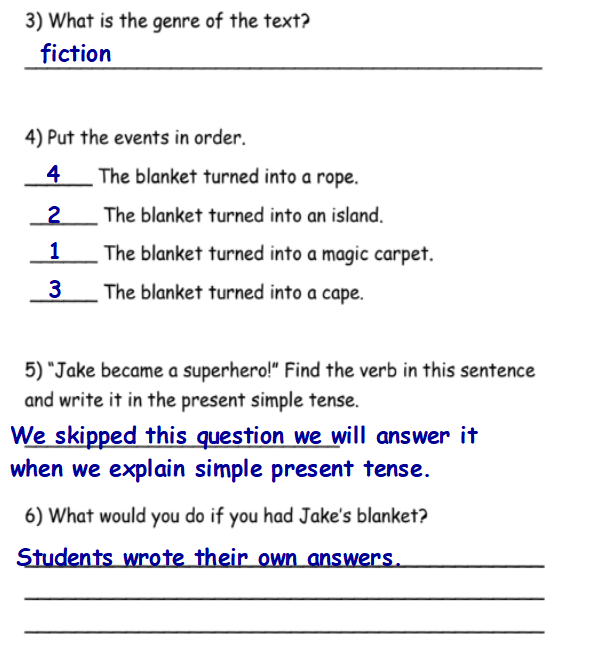 3) What is the genre of the text?

fiction

4) Put the events in order.

4 The blanket turned into a rope.

2 The blanket turned into an island.

1 The blanket turned into a magic carpet.

3 The blanket turned into a cape.

5) "Jake became a superhero!" Find the verb in this sentence and write it in the present simple tense.

We skipped this question we will answer it when we explain simple present tense.

6) What would you do if you had Jake's blanket?

Students wrote their own answers.